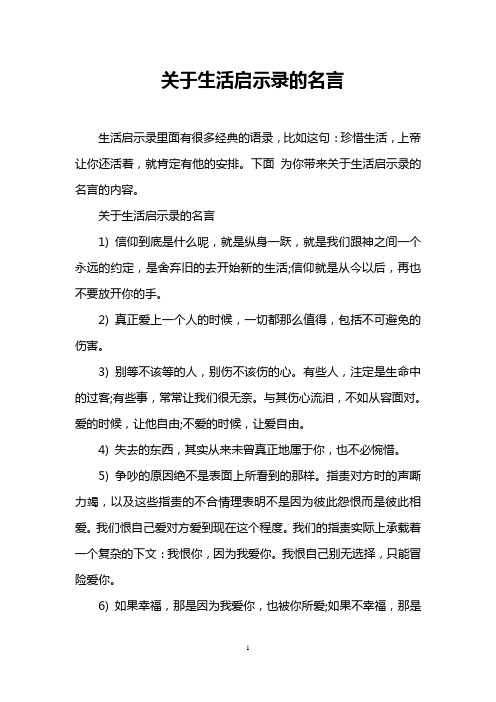 关于生活启示录的名言

生活启示录里面有很多经典的语录，比如这句：珍惜生活，上帝让你还活着，就肯定有他的安排。下面 为你带来关于生活启示录的名言的内容。

关于生活启示录的名言

1) 信仰到底是什么呢，就是纵身一跃，就是我们跟神之间一个永远的约定，是舍弃旧的去开始新的生活;信仰就是从今以后，再也不要放开你的手。

2) 真正爱上一个人的时候，一切都那么值得，包括不可避免的伤害。

3) 别等不该等的人，别伤不该伤的心。有些人，注定是生命中的过客;有些事，常常让我们很无奈。与其伤心流泪，不如从容面对。爱的时候，让他自由;不爱的时候，让爱自由。

4) 失去的东西，其实从来未曾真正地属于你，也不必惋惜。

5) 争吵的原因绝不是表面上所看到的那样。指责对方时的声嘶力竭，以及这些指责的不合情理表明不是因为彼此怨恨而是彼此相爱。我们恨自己爱对方爱到现在这个程度。我们的指责实际上承载着一个复杂的下文：我恨你，因为我爱你。我恨自己别无选择，只能冒险爱你。

6) 如果幸福，那是因为我爱你，也被你所爱;如果不幸福，那是

1